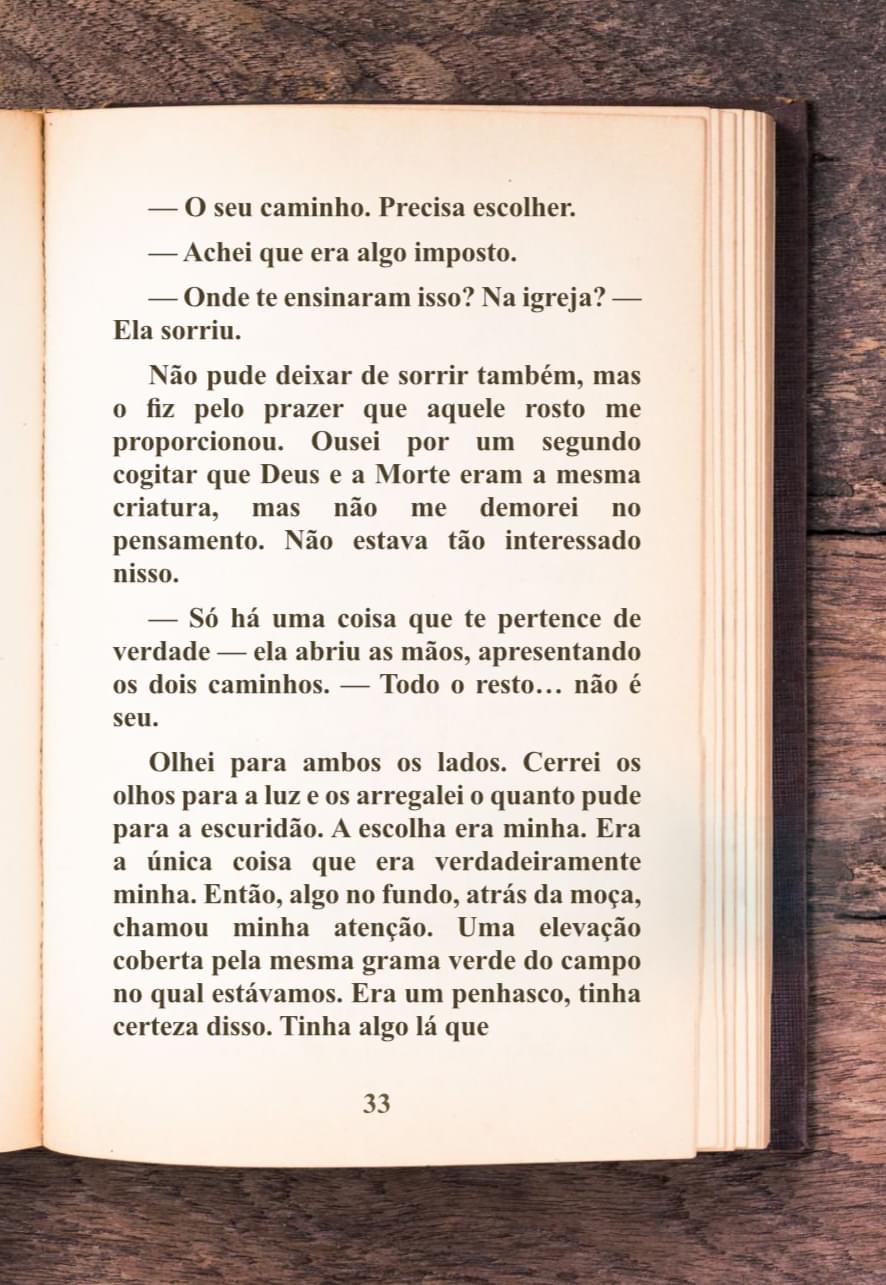 — O seu caminho. Precisa escolher.

— Achei que era algo imposto.

— Onde te ensinaram isso? Na igreja? — Ela sorriu.

Não pude deixar de sorrir também, mas o fiz pelo prazer que aquele rosto me proporcionou. Ousei por um segundo cogitar que Deus e a Morte eram a mesma criatura, mas não me demorei no pensamento. Não estava tão interessado nisso.

— Só há uma coisa que te pertence de verdade — ela abriu as mãos, apresentando os dois caminhos. — Todo o resto… não é seu.

Olhei para ambos os lados. Cerrei os olhos para a luz e os arregalei o quanto pude para a escuridão. A escolha era minha. Era a única coisa que era verdadeiramente minha. Então, algo no fundo, atrás da moça, chamou minha atenção. Uma elevação coberta pela mesma grama verde do campo no qual estávamos. Era um penhasco, tinha certeza disso. Tinha algo lá que

33